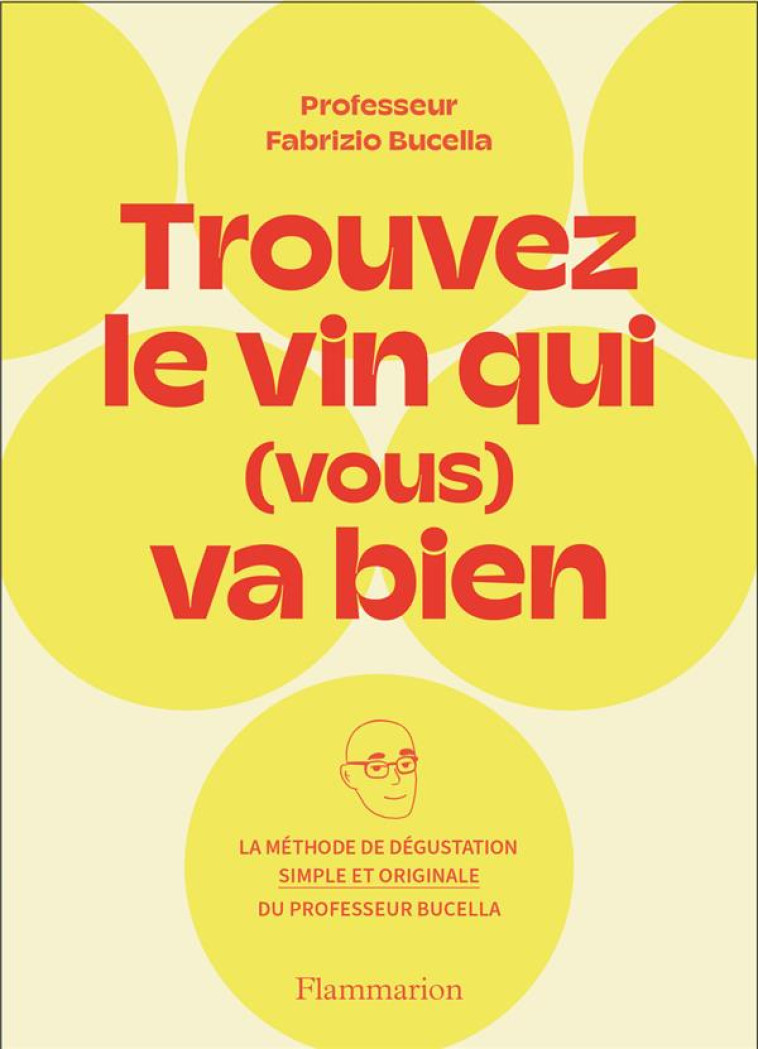 Professeur
Fabrizio Bucella

Trouvez le vin qui (vous) va bien

LA MÉTHODE DE DÉGUSTATION
SIMPLE ET ORIGINALE
DU PROFESSEUR BUCELLA

Flammarion